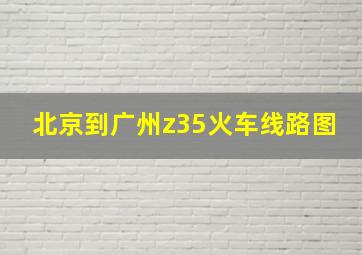 北京到广州z35火车线路图